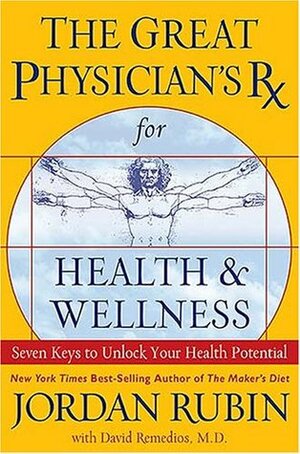 THE GREAT PHYSICIAN'S Rx

for

HEALTH & WELLNESS

Seven Keys to Unlock Your Health Potential

New York Times Best-Selling Author of The Maker's Diet

JORDAN RUBIN

with David Remedios, M.D.